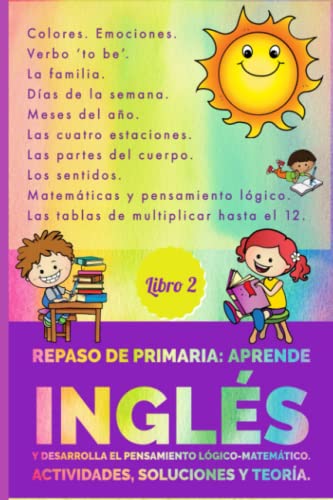 Colores. Emociones.
Verbo 'to be'.
La familia.
Días de la semana.
Meses del año.
Las cuatro estaciones.
Las partes del cuerpo.
Los sentidos.
Matemáticas y pensamiento lógico.
Las tablas de multiplicar hasta el 12.

Libro 2

REPASO DE PRIMARIA: APRENDE

INGLÉS

Y DESARROLLA EL PENSAMIENTO LÓGICO-MATEMÁTICO.
ACTIVIDADES, SOLUCIONES Y TEORÍA.